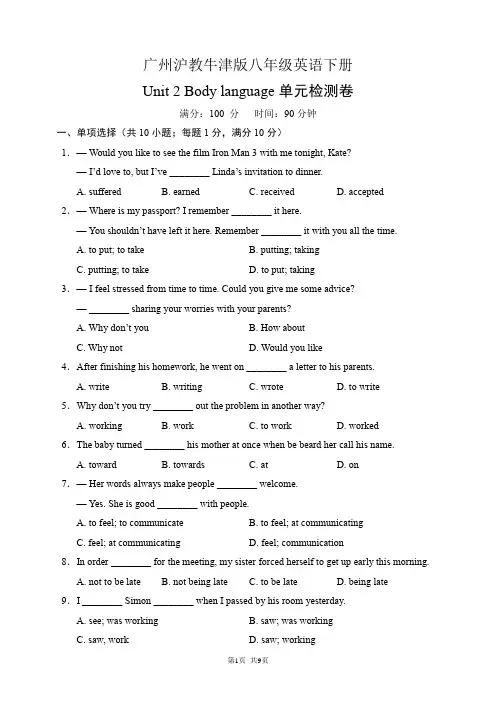 广州沪教牛津版八年级英语下册

Unit 2 Body language 单元检测卷

满分：100 分　时间：90 分钟

一、单项选择（共 10 小题；每题 1 分，满分 10 分）

1. — Would you like to see the film Iron Man 3 with me tonight, Kate?

— I'd love to, but I've ________ Linda's invitation to dinner.

A. suffered　B. earned　C. received　D. accepted

2. — Where is my passport? I remember ________ it here.

— You shouldn't have left it here. Remember ________ it with you all the time.

A. to put; to take　B. putting; taking

C. putting; to take　D. to put; taking

3. — I feel stressed from time to time. Could you give me some advice?

— ________ sharing your worries with your parents?

A. Why don't you　B. How about

C. Why not　D. Would you like

4. After finishing his homework, he went on ________ a letter to his parents.

A. write　B. writing　C. wrote　D. to write

5. Why don't you try ________ out the problem in another way?

A. working　B. work　C. to work　D. worked

6. The baby turned ________ his mother at once when be beard her call his name.

A. toward　B. towards　C. at　D. on

7. — Her words always make people ________ welcome.

— Yes. She is good ________ with people.

A. to feel; to communicate　B. to feel; at communicating

C. feel; at communicating　D. feel; communication

8. In order ________ for the meeting, my sister forced herself to get up early this morning.

A. not to be late　B. not being late　C. to be late　D. being late

9. I ________ Simon ________ when I passed by his room yesterday.

A. see; was working　B. saw; was working

C. saw, work　D. saw; working

第1页 共9页